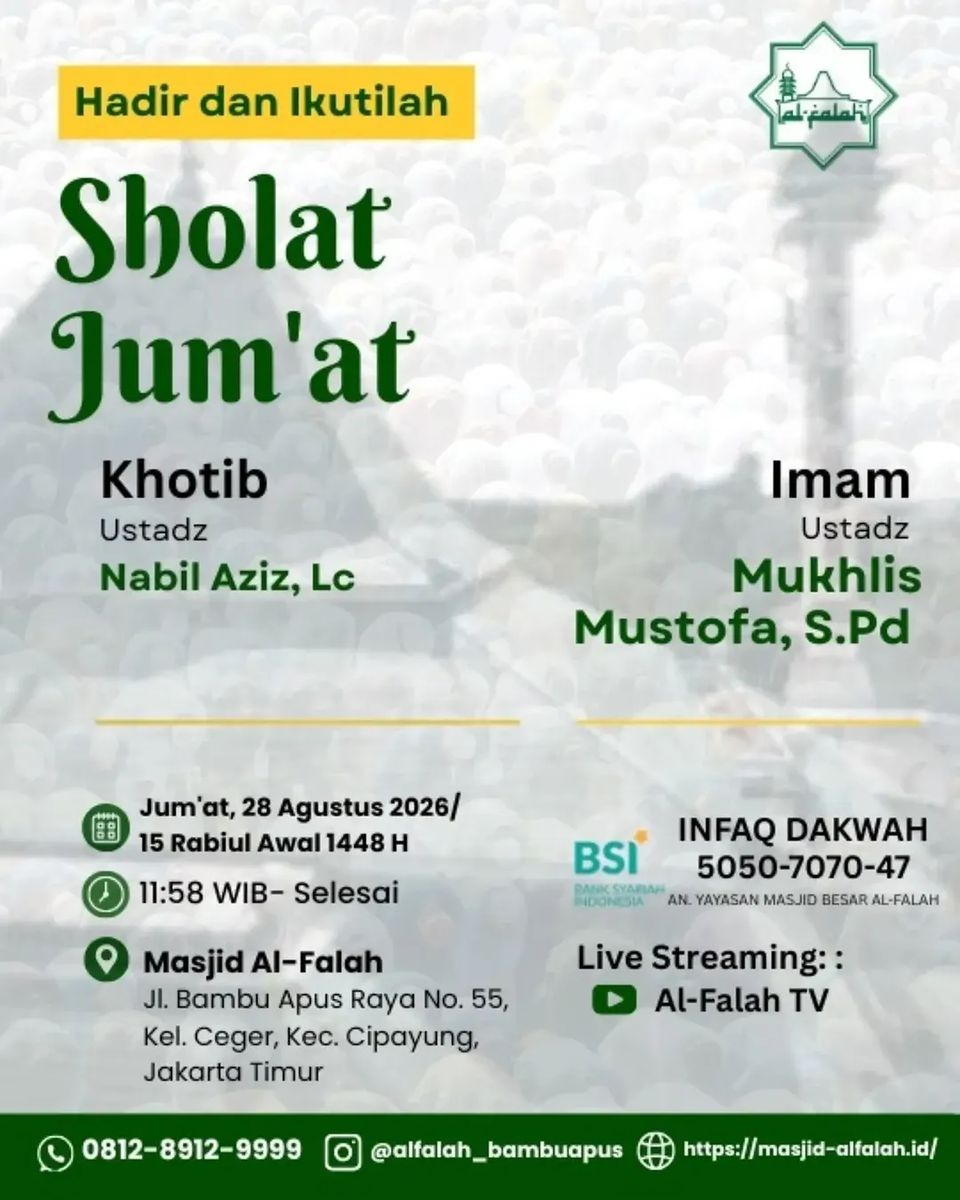 Hadir dan Ikutilah

al-falah

Sholat Jum'at

Khotib
Ustadz
Nabil Aziz, Lc

Imam
Ustadz
Mukhlis Mustofa, S.Pd

Jum'at, 28 Agustus 2026/
15 Rabiul Awal 1448 H

11:58 WIB- Selesai

Masjid Al-Falah
Jl. Bambu Apus Raya No. 55, Kel. Ceger, Kec. Cipayung, Jakarta Timur

BSI
BANK SYARIAH INDONESIA

INFAQ DAKWAH
5050-7070-47
AN. YAYASAN MASJID BESAR AL-FALAH

Live Streaming: :
Al-Falah TV

0812-8912-9999 @alfalah_bambuapus https://masjid-alfalah.id/